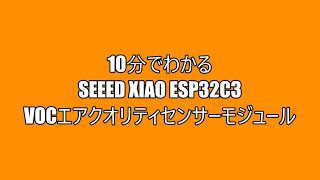 10分でわかる
SEEED XIAO ESP32C3
VOCエアクオリティセンサーモジュール